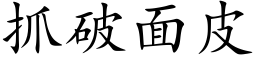 抓破面皮